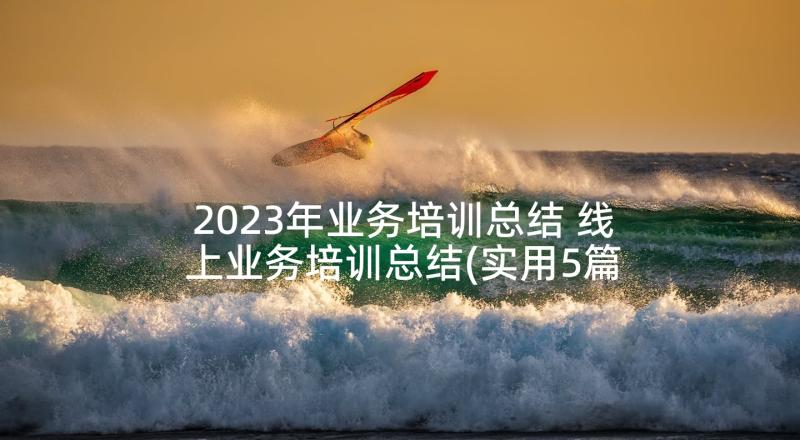 2023年业务培训总结 线上业务培训总结(实用5篇